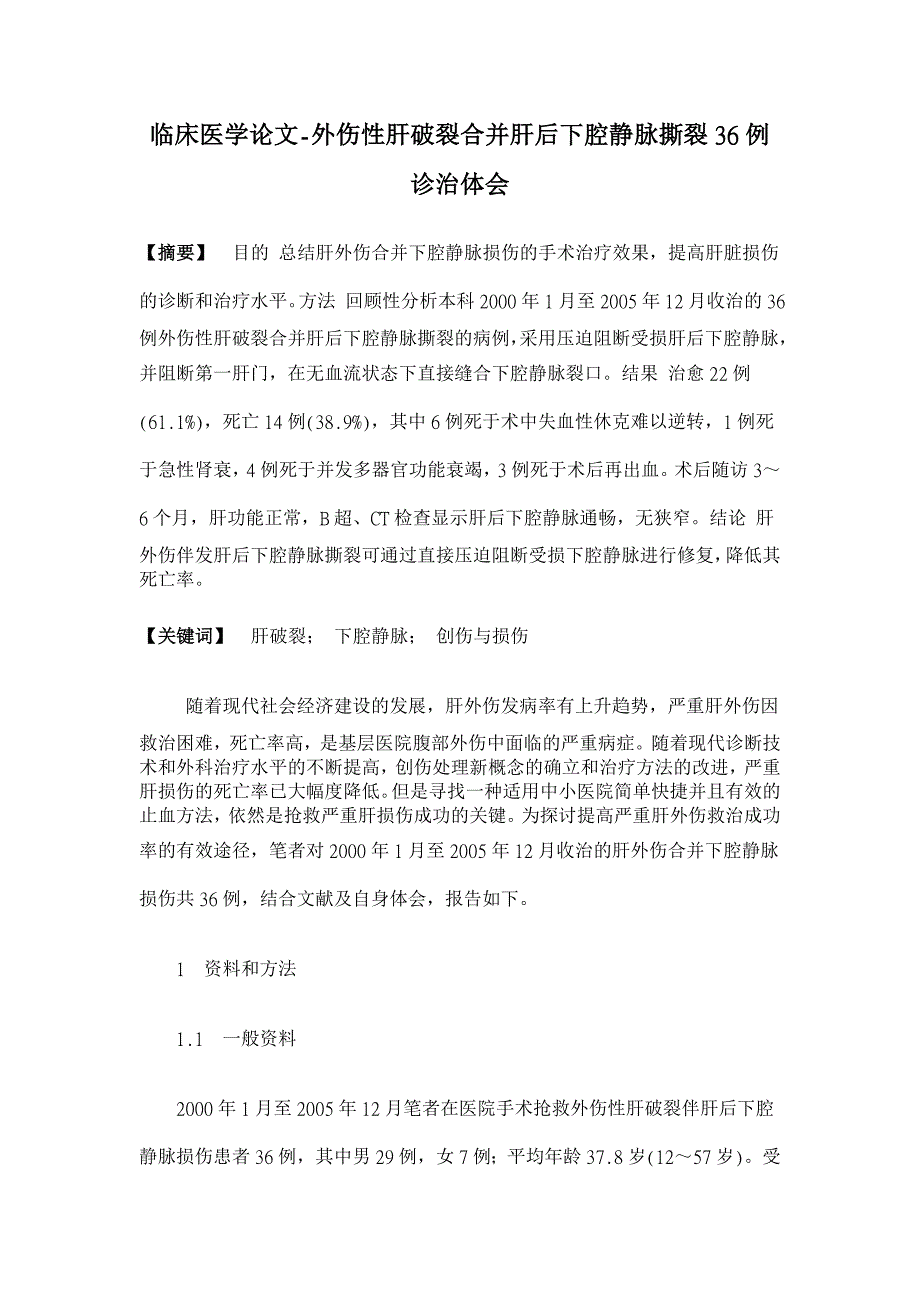 临床医学论文-外伤性肝破裂合并肝后下腔静脉撕裂36例诊治体会

【摘要】 目的 总结肝外伤合并下腔静脉损伤的手术治疗效果，提高肝脏损伤的诊断和治疗水平。方法 回顾性分析本科2000年1月至2005年12月收治的36例外伤性肝破裂合并肝后下腔静脉撕裂的病例，采用压迫阻断受损肝后下腔静脉，并阻断第一肝门，在无血流状态下直接缝合下腔静脉裂口。结果 治愈22例(61.1%)，死亡14例(38.9%)，其中6例死于术中失血性休克难以逆转，1例死于急性肾衰，4例死于并发多器官功能衰竭，3例死于术后再出血。术后随访3～6个月，肝功能正常，B超、CT检查显示肝后下腔静脉通畅，无狭窄。结论 肝外伤伴发肝后下腔静脉撕裂可通过直接压迫阻断受损下腔静脉进行修复，降低其死亡率。

【关键词】 肝破裂； 下腔静脉； 创伤与损伤

随着现代社会经济建设的发展，肝外伤发病率有上升趋势，严重肝外伤因救治困难，死亡率高，是基层医院腹部外伤中面临的严重病症。随着现代诊断技术和外科治疗水平的不断提高，创伤处理新概念的确立和治疗方法的改进，严重肝损伤的死亡率已大幅度降低。但是寻找一种适用中小医院简单快捷并且有效的止血方法，依然是抢救严重肝损伤成功的关键。为探讨提高严重肝外伤救治成功率的有效途径，笔者对2000年1月至2005年12月收治的肝外伤合并下腔静脉损伤共36例，结合文献及自身体会，报告如下。

1 资料和方法

1.1 一般资料

2000年1月至2005年12月笔者在医院手术抢救外伤性肝破裂伴肝后下腔静脉损伤患者36例，其中男29例，女7例；平均年龄37.8岁(12～57岁)。受